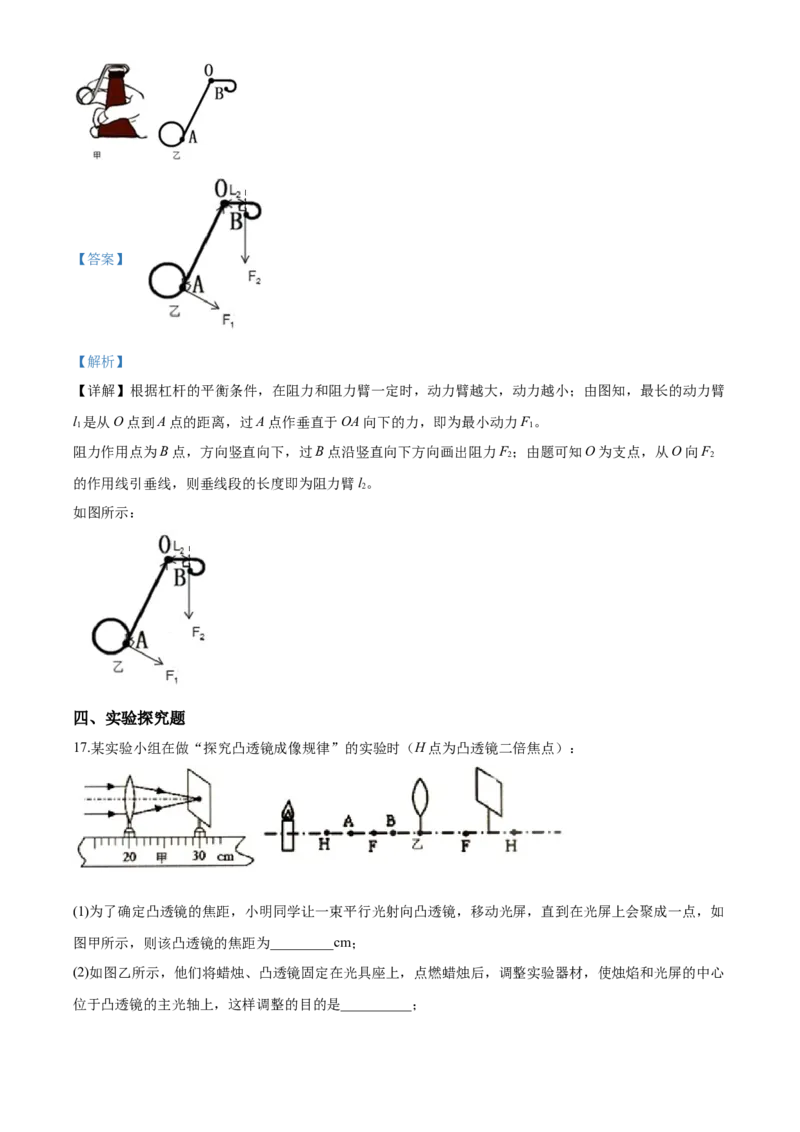 O
B
A
甲
乙

【答案】
O $L_2$
B
$F_2$
A
乙
$F_1$

【解析】
【详解】根据杠杆的平衡条件，在阻力和阻力臂一定时，动力臂越大，动力越小；由图知，最长的动力臂$l_1$是从O点到A点的距离，过A点作垂直于OA向下的力，即为最小动力$F_1$。

阻力作用点为B点，方向竖直向下，过B点沿竖直向下方向画出阻力$F_2$；由题可知O为支点，从O向$F_2$的作用线引垂线，则垂线段的长度即为阻力臂$l_2$。

如图所示：

O $L_2$
B
$F_2$
A
乙
$F_1$

四、实验探究题

17.某实验小组在做“探究凸透镜成像规律”的实验时（H点为凸透镜二倍焦点）：

20 甲 30 cm

H A F B 乙 F H

(1)为了确定凸透镜的焦距，小明同学让一束平行光射向凸透镜，移动光屏，直到在光屏上会聚成一点，如图甲所示，则该凸透镜的焦距为____cm；

(2)如图乙所示，他们将蜡烛、凸透镜固定在光具座上，点燃蜡烛后，调整实验器材，使烛焰和光屏的中心位于凸透镜的主光轴上，这样调整的目的是____；